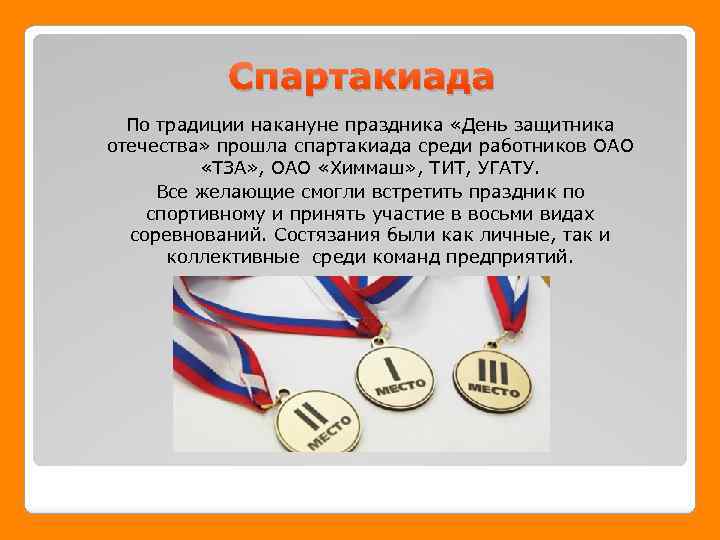 Спартакиада

По традиции накануне праздника «День защитника отечества» прошла спартакиада среди работников ОАО «ТЗА», ОАО «Химмаш», ТИТ, УГАТУ.

Все желающие смогли встретить праздник по спортивному и принять участие в восьми видах соревнований. Состязания были как личные, так и коллективные среди команд предприятий.

II МЕСТО

I МЕСТО

III МЕСТО